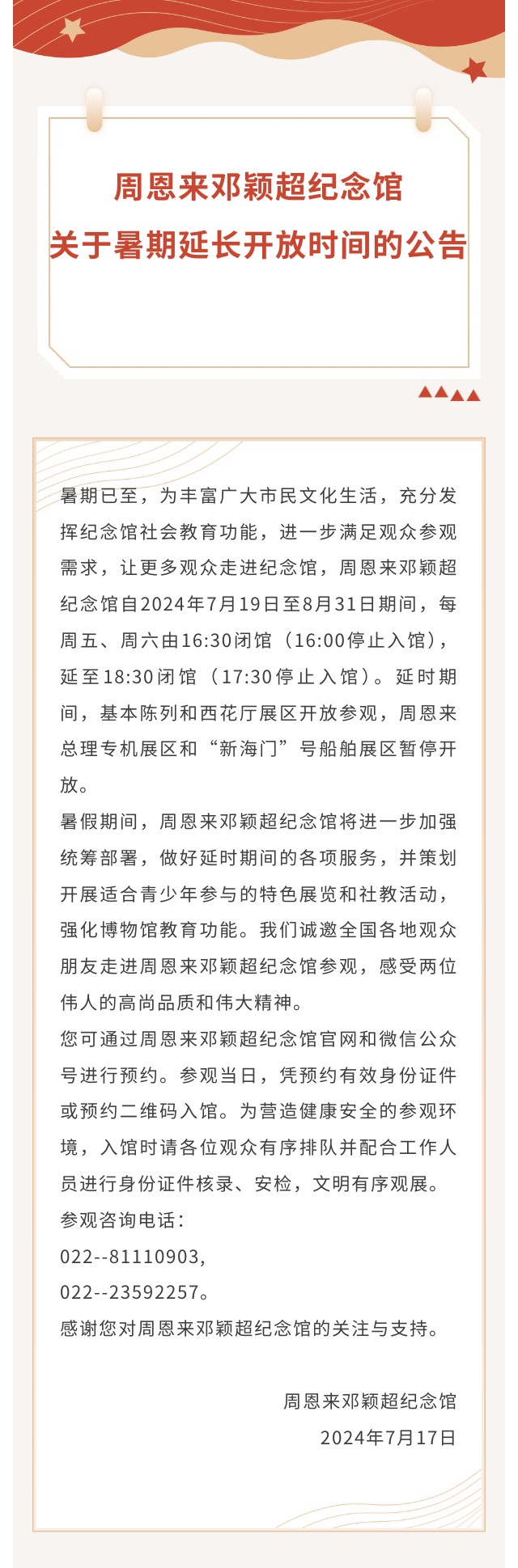 周恩来邓颖超纪念馆
关于暑期延长开放时间的公告

暑期已至，为丰富广大市民文化生活，充分发挥纪念馆社会教育功能，进一步满足观众参观需求，让更多观众走进纪念馆，周恩来邓颖超纪念馆自2024年7月19日至8月31日期间，每周五、周六由16:30闭馆（16:00停止入馆），延至18:30闭馆（17:30停止入馆）。延时期间，基本陈列和西花厅展区开放参观，周恩来总理专机展区和“新海门”号船舶展区暂停开放。

暑假期间，周恩来邓颖超纪念馆将进一步加强统筹部署，做好延时期间的各项服务，并策划开展适合青少年参与的特色展览和社教活动，强化博物馆教育功能。我们诚邀全国各地观众朋友走进周恩来邓颖超纪念馆参观，感受两位伟人的高尚品质和伟大精神。

您可通过周恩来邓颖超纪念馆官网和微信公众号进行预约。参观当日，凭预约有效身份证件或预约二维码入馆。为营造健康安全的参观环境，入馆时请各位观众有序排队并配合工作人员进行身份证件核录、安检，文明有序观展。

参观咨询电话：

022--81110903,

022--23592257。

感谢您对周恩来邓颖超纪念馆的关注与支持。

周恩来邓颖超纪念馆

2024年7月17日